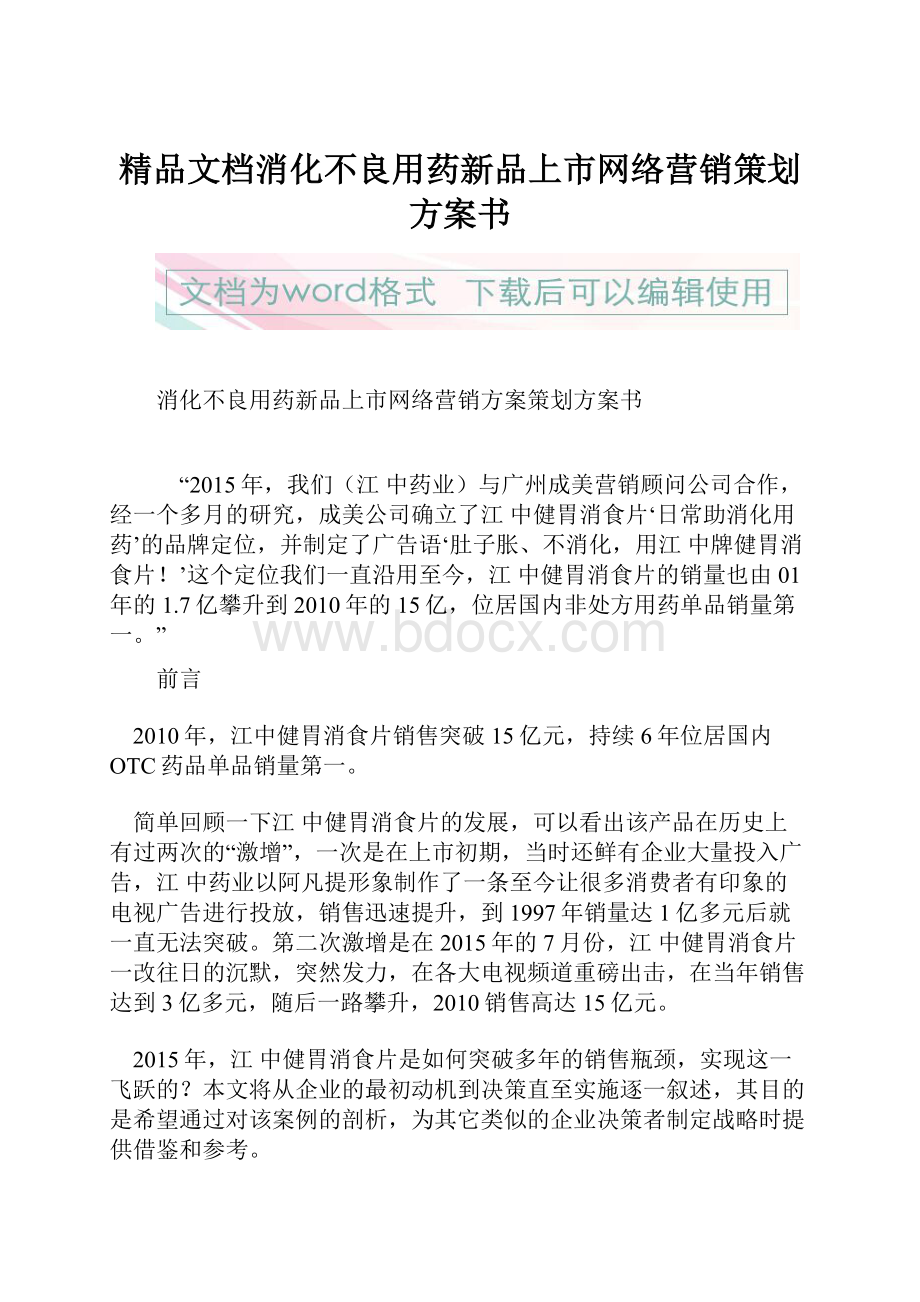 精品文档消化不良用药新品上市网络营销策划方案书

文档为word格式 下载后可以编辑使用

消化不良用药新品上市网络营销方案策划方案书

“2015年，我们（江 中药业）与广州成美营销顾问公司合作，经一个多月的研究，成美公司确立了江 中健胃消食片‘日常助消化用药’的品牌定位，并制定了广告语‘肚子胀、不消化，用江 中牌健胃消食片！’这个定位我们一直沿用至今，江 中健胃消食片的销量也由01年的1.7亿攀升到2010年的15亿，位居国内非处方用药单品销量第一。”

www.bdocx.com

前言

2010年，江中健胃消食片销售突破15亿元，持续6年位居国内OTC药品单品销量第一。

简单回顾一下江 中健胃消食片的发展，可以看出该产品在历史上有过两次的“激增”，一次是在上市初期，当时还鲜有企业大量投入广告，江 中药业以阿凡提形象制作了一条至今让很多消费者有印象的电视广告进行投放，销售迅速提升，到1997年销量达1亿多元后就一直无法突破。第二次激增是在2015年的7月份，江 中健胃消食片一改往日的沉默，突然发力，在各大电视频道重磅出击，在当年销售达到3亿多元，随后一路攀升，2010销售高达15亿元。

2015年，江 中健胃消食片是如何突破多年的销售瓶颈，实现这一飞跃的？本文将从企业的最初动机到决策直至实施逐一叙述，其目的是希望通过对该案例的剖析，为其它类似的企业决策者制定战略时提供借鉴和参考。